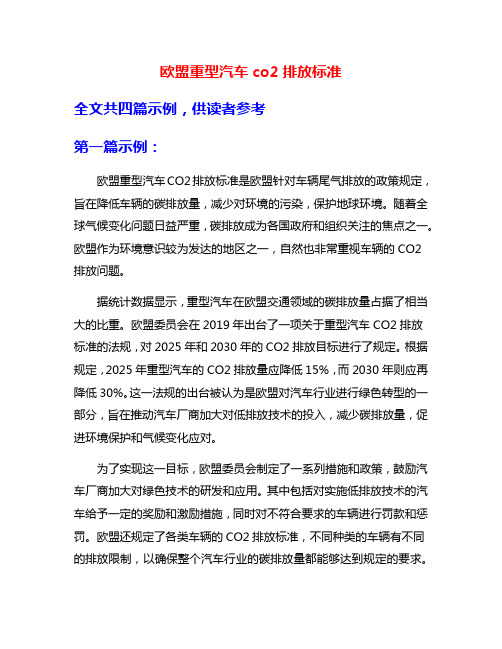 欧盟重型汽车 co2 排放标准

全文共四篇示例，供读者参考

第一篇示例：

欧盟重型汽车 CO2 排放标准是欧盟针对车辆尾气排放的政策规定，旨在降低车辆的碳排放量，减少对环境的污染，保护地球环境。随着全球气候变化问题日益严重，碳排放成为各国政府和组织关注的焦点之一。欧盟作为环境意识较为发达的地区之一，自然也非常重视车辆的 CO2 排放问题。

据统计数据显示，重型汽车在欧盟交通领域的碳排放量占据了相当大的比重。欧盟委员会在 2019 年出台了一项关于重型汽车 CO2 排放标准的法规，对 2025 年和 2030 年的 CO2 排放目标进行了规定。根据规定，2025 年重型汽车的 CO2 排放量应降低 15%，而 2030 年则应再降低 30%。这一法规的出台被认为是欧盟对汽车行业进行绿色转型的一部分，旨在推动汽车厂商加大对低排放技术的投入，减少碳排放量，促进环境保护和气候变化应对。

为了实现这一目标，欧盟委员会制定了一系列措施和政策，鼓励汽车厂商加大对绿色技术的研发和应用。其中包括对实施低排放技术的汽车给予一定的奖励和激励措施，同时对不符合要求的车辆进行罚款和惩罚。欧盟还规定了各类车辆的 CO2 排放标准，不同种类的车辆有不同的排放限制，以确保整个汽车行业的碳排放量都能够达到规定的要求。